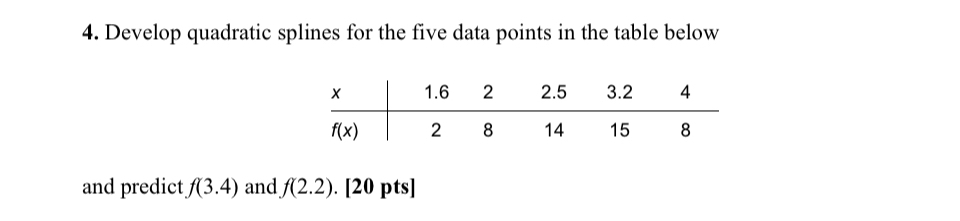 4. Develop quadratic splines for the five data points in the table below

| x | 1.6 | 2 | 2.5 | 3.2 | 4 |
|---|---|---|---|---|---|
| f(x) | 2 | 8 | 14 | 15 | 8 |

and predict $f(3.4)$ and $f(2.2)$. [20 pts]